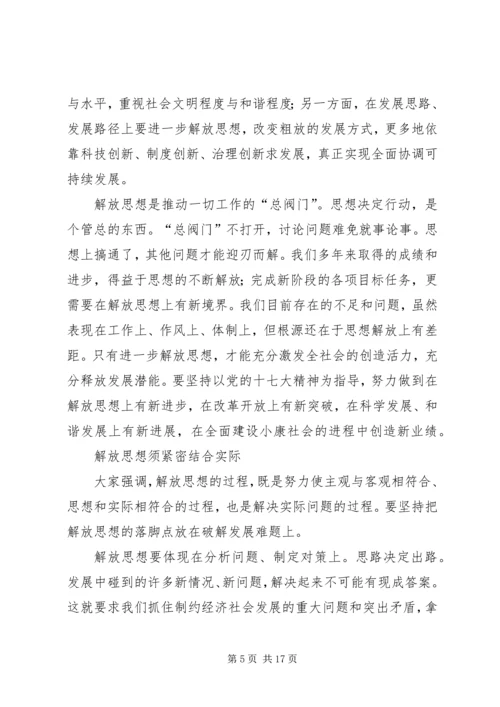 与水平，重视社会文明程度与和谐程度；另一方面，在发展思路、发展路径上要进一步解放思想，改变粗放的发展方式，更多地依靠科技创新、制度创新、治理创新求发展，真正实现全面协调可持续发展。

解放思想是推动一切工作的“总阀门”。思想决定行动，是个管总的东西。“总阀门”不打开，讨论问题难免就事论事。思想上搞通了，其他问题才能迎刃而解。我们多年来取得的成绩和进步，得益于思想的不断解放；完成新阶段的各项目标任务，更需要在解放思想上有新境界。我们目前存在的不足和问题，虽然表现在工作上、作风上、体制上，但根源还在于思想解放上有差距。只有进一步解放思想，才能充分激发全社会的创造活力，充分释放发展潜能。要坚持以党的十七大精神为指导，努力做到在解放思想上有新进步，在改革开放上有新突破，在科学发展、和谐发展上有新进展，在全面建设小康社会的进程中创造新业绩。

解放思想须紧密结合实际

大家强调，解放思想的过程，既是努力使主观与客观相符合、思想和实际相符合的过程，也是解决实际问题的过程。要坚持把解放思想的落脚点放在破解发展难题上。

解放思想要体现在分析问题、制定对策上。思路决定出路。发展中碰到的许多新情况、新问题，解决起来不可能有现成答案。这就要求我们抓住制约经济社会发展的重大问题和突出矛盾，拿

第 5 页 共 17 页